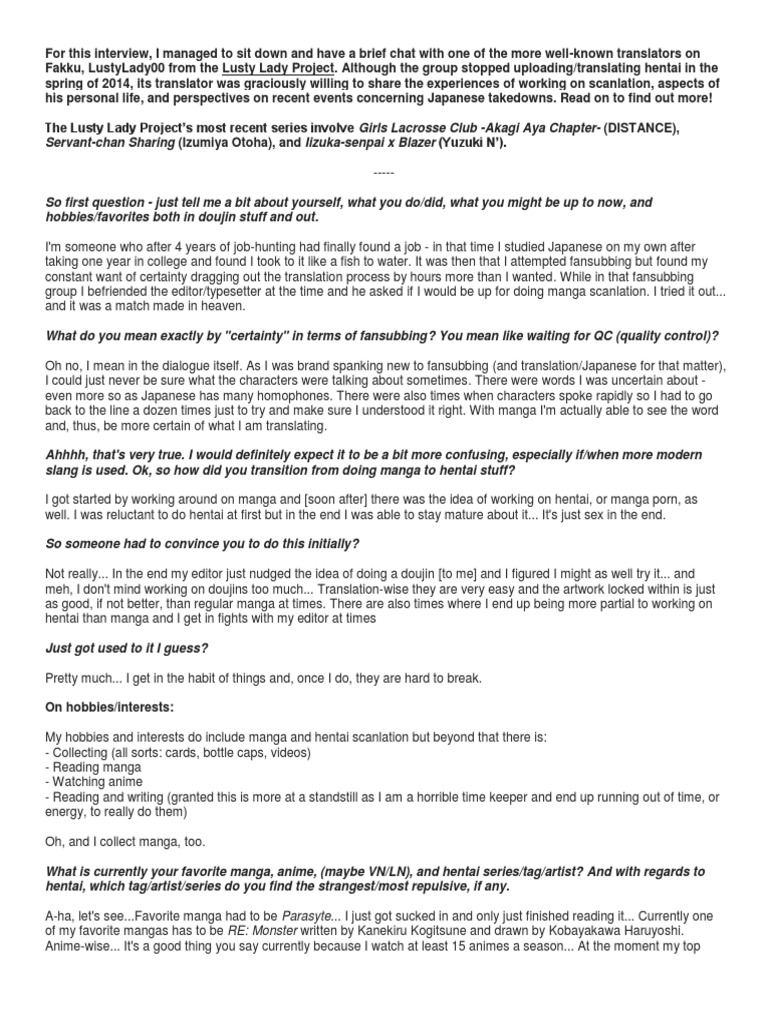 For this interview, I managed to sit down and have a brief chat with one of the more well-known translators on Fakku, LustyLady00 from the Lusty Lady Project. Although the group stopped uploading/translating hentai in the spring of 2014, its translator was graciously willing to share the experiences of working on scanlation, aspects of his personal life, and perspectives on recent events concerning Japanese takedowns. Read on to find out more!

The Lusty Lady Project's most recent series involve Girls Lacrosse Club -Akagi Aya Chapter- (DISTANCE), Servant-chan Sharing (Izumiya Otoha), and Iizuka-senpai x Blazer (Yuzuki N').

-----

So first question - just tell me a bit about yourself, what you do/did, what you might be up to now, and hobbies/favorites both in doujin stuff and out.

I'm someone who after 4 years of job-hunting had finally found a job - in that time I studied Japanese on my own after taking one year in college and found I took to it like a fish to water. It was then that I attempted fansubbing but found my constant want of certainty dragging out the translation process by hours more than I wanted. While in that fansubbing group I befriended the editor/typesetter at the time and he asked if I would be up for doing manga scanlation. I tried it out... and it was a match made in heaven.

What do you mean exactly by "certainty" in terms of fansubbing? You mean like waiting for QC (quality control)?

Oh no, I mean in the dialogue itself. As I was brand spanking new to fansubbing (and translation/Japanese for that matter), I could just never be sure what the characters were talking about sometimes. There were words I was uncertain about - even more so as Japanese has many homophones. There were also times when characters spoke rapidly so I had to go back to the line a dozen times just to try and make sure I understood it right. With manga I'm actually able to see the word and, thus, be more certain of what I am translating.

Ahhhh, that's very true. I would definitely expect it to be a bit more confusing, especially if/when more modern slang is used. Ok, so how did you transition from doing manga to hentai stuff?

I got started by working around on manga and [soon after] there was the idea of working on hentai, or manga porn, as well. I was reluctant to do hentai at first but in the end I was able to stay mature about it... It's just sex in the end.

So someone had to convince you to do this initially?

Not really... In the end my editor just nudged the idea of doing a doujin [to me] and I figured I might as well try it... and meh, I don't mind working on doujins too much... Translation-wise they are very easy and the artwork locked within is just as good, if not better, than regular manga at times. There are also times where I end up being more partial to working on hentai than manga and I get in fights with my editor at times

Just got used to it I guess?

Pretty much... I get in the habit of things and, once I do, they are hard to break.

On hobbies/interests:

My hobbies and interests do include manga and hentai scanlation but beyond that there is:
- Collecting (all sorts: cards, bottle caps, videos)
- Reading manga
- Watching anime
- Reading and writing (granted this is more at a standstill as I am a horrible time keeper and end up running out of time, or energy, to really do them)

Oh, and I collect manga, too.

What is currently your favorite manga, anime, (maybe VN/LN), and hentai series/tag/artist? And with regards to hentai, which tag/artist/series do you find the strangest/most repulsive, if any.

A-ha, let's see...Favorite manga had to be Parasyte... I just got sucked in and only just finished reading it... Currently one of my favorite mangas has to be RE: Monster written by Kanekiru Kogitsune and drawn by Kobayakawa Haruyoshi. Anime-wise... It's a good thing you say currently because I watch at least 15 animes a season... At the moment my top